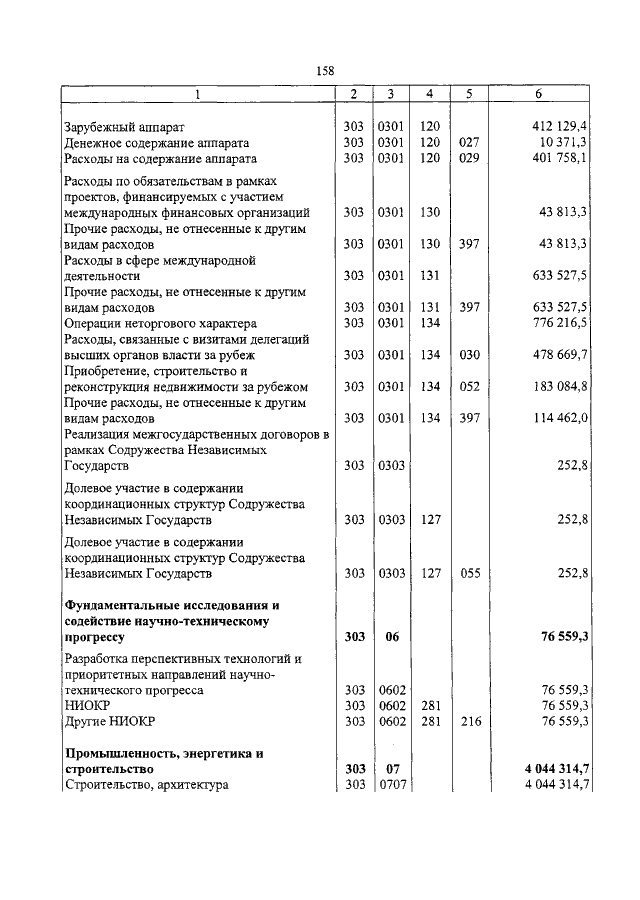 158

| 1 | 2 | 3 | 4 | 5 | 6 |
|---|---|---|---|---|---|
| Зарубежный аппарат | 303 | 0301 | 120 | | 412 129,4 |
| Денежное содержание аппарата | 303 | 0301 | 120 | 027 | 10 371,3 |
| Расходы на содержание аппарата | 303 | 0301 | 120 | 029 | 401 758,1 |
| Расходы по обязательствам в рамках проектов, финансируемых с участием международных финансовых организаций | 303 | 0301 | 130 | | 43 813,3 |
| Прочие расходы, не отнесенные к другим видам расходов | 303 | 0301 | 130 | 397 | 43 813,3 |
| Расходы в сфере международной деятельности | 303 | 0301 | 131 | | 633 527,5 |
| Прочие расходы, не отнесенные к другим видам расходов | 303 | 0301 | 131 | 397 | 633 527,5 |
| Операции неторгового характера | 303 | 0301 | 134 | | 776 216,5 |
| Расходы, связанные с визитами делегаций высших органов власти за рубеж | 303 | 0301 | 134 | 030 | 478 669,7 |
| Приобретение, строительство и реконструкция недвижимости за рубежом | 303 | 0301 | 134 | 052 | 183 084,8 |
| Прочие расходы, не отнесенные к другим видам расходов | 303 | 0301 | 134 | 397 | 114 462,0 |
| Реализация межгосударственных договоров в рамках Содружества Независимых Государств | 303 | 0303 | | | 252,8 |
| Долевое участие в содержании координационных структур Содружества Независимых Государств | 303 | 0303 | 127 | | 252,8 |
| Долевое участие в содержании координационных структур Содружества Независимых Государств | 303 | 0303 | 127 | 055 | 252,8 |
| **Фундаментальные исследования и содействие научно-техническому прогрессу** | **303** | **06** | | | **76 559,3** |
| Разработка перспективных технологий и приоритетных направлений научно-технического прогресса | 303 | 0602 | | | 76 559,3 |
| НИОКР | 303 | 0602 | 281 | | 76 559,3 |
| Другие НИОКР | 303 | 0602 | 281 | 216 | 76 559,3 |
| **Промышленность, энергетика и строительство** | **303** | **07** | | | **4 044 314,7** |
| Строительство, архитектура | 303 | 0707 | | | 4 044 314,7 |